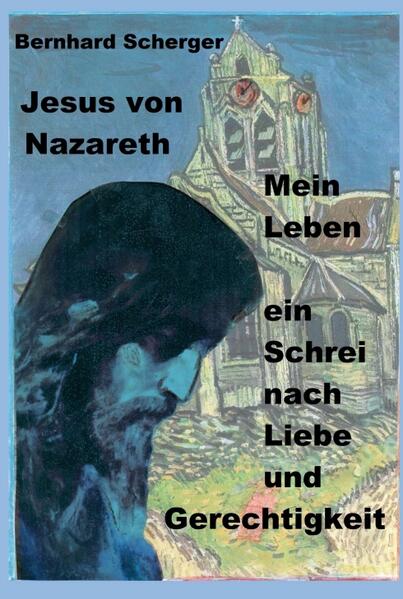 Bernhard Scherger

Jesus von Nazareth

Mein Leben

ein Schrei nach Liebe und Gerechtigkeit